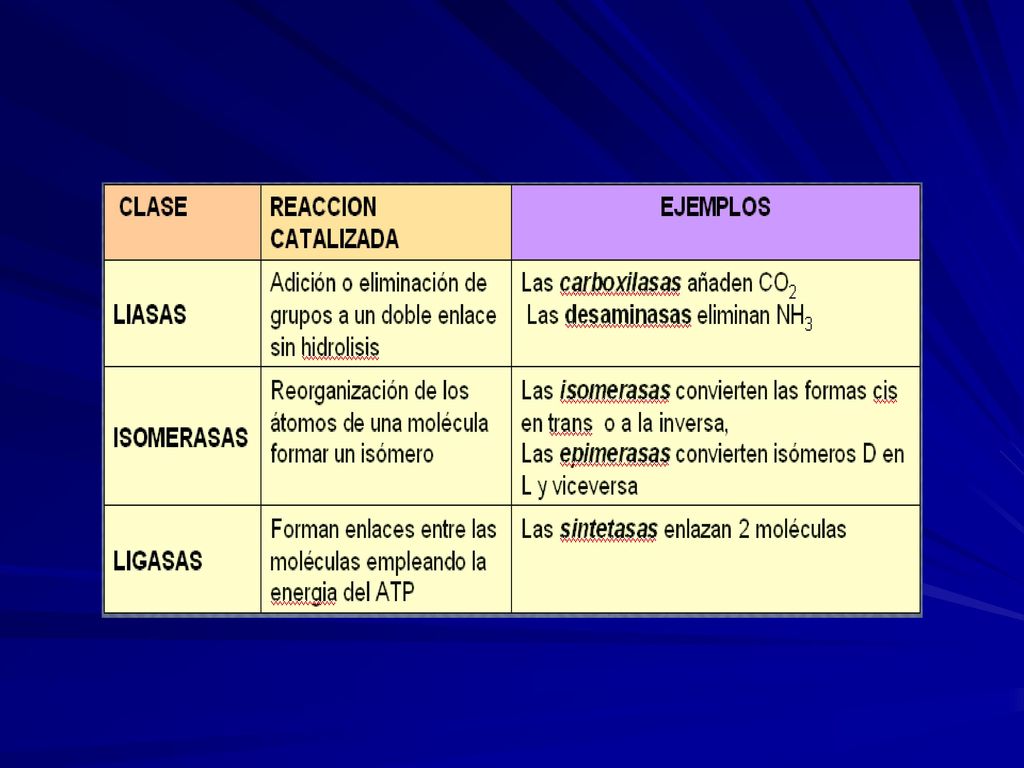 | CLASE | REACCION CATALIZADA | EJEMPLOS |
|---|---|---|
| LIASAS | Adición o eliminación de grupos a un doble enlace sin hidrolisis | Las carboxilasas añaden $CO_2$ Las desaminasas eliminan $NH_3$ |
| ISOMERASAS | Reorganización de los átomos de una molécula formar un isómero | Las isomerasas convierten las formas cis en trans o a la inversa, Las epimerasas convierten isómeros D en L y viceversa |
| LIGASAS | Forman enlaces entre las moléculas empleando la energia del ATP | Las sintetasas enlazan 2 moléculas |